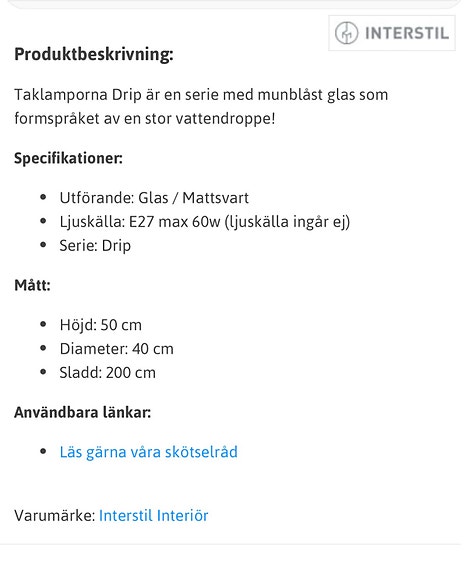 INTERSTIL

Produktbeskrivning:

Taklamporna Drip är en serie med munblåst glas som formspråket av en stor vattendroppe!

Specifikationer:

- Utförande: Glas / Mattsvart
- Ljuskälla: E27 max 60w (ljuskälla ingår ej)
- Serie: Drip

Mått:

- Höjd: 50 cm
- Diameter: 40 cm
- Sladd: 200 cm

Användbara länkar:

- Läs gärna våra skötselråd

Varumärke: Interstil Interiör